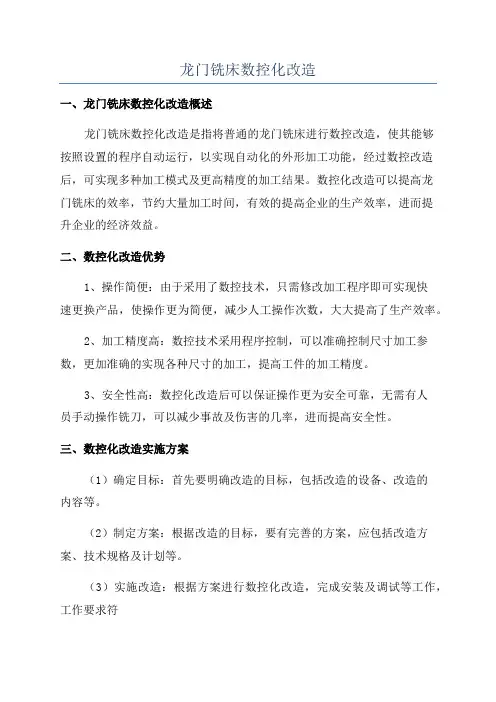 龙门铣床数控化改造

一、龙门铣床数控化改造概述

龙门铣床数控化改造是指将普通的龙门铣床进行数控改造，使其能够按照设置的程序自动运行，以实现自动化的外形加工功能，经过数控改造后，可实现多种加工模式及更高精度的加工结果。数控化改造可以提高龙门铣床的效率，节约大量加工时间，有效的提高企业的生产效率，进而提升企业的经济效益。

二、数控化改造优势

1、操作简便：由于采用了数控技术，只需修改加工程序即可实现快速更换产品，使操作更为简便，减少人工操作次数，大大提高了生产效率。

2、加工精度高：数控技术采用程序控制，可以准确控制尺寸加工参数，更加准确的实现各种尺寸的加工，提高工件的加工精度。

3、安全性高：数控化改造后可以保证操作更为安全可靠，无需有人员手动操作铣刀，可以减少事故及伤害的几率，进而提高安全性。

三、数控化改造实施方案

（1）确定目标：首先要明确改造的目标，包括改造的设备、改造的内容等。

（2）制定方案：根据改造的目标，要有完善的方案，应包括改造方案、技术规格及计划等。

（3）实施改造：根据方案进行数控化改造，完成安装及调试等工作，工作要求符